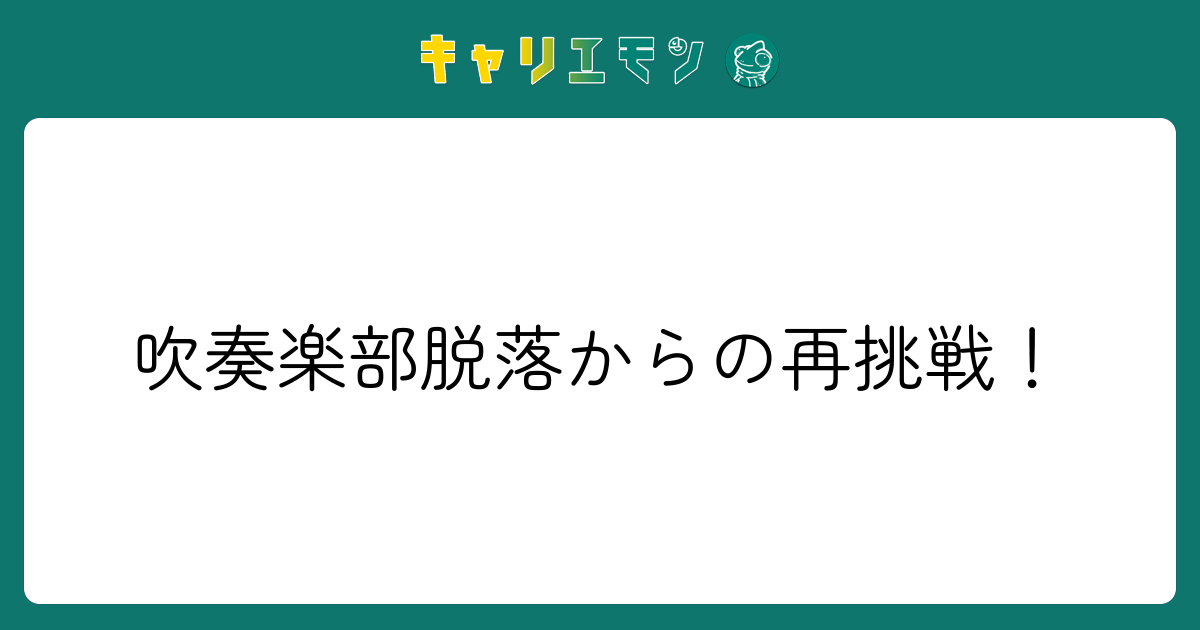 キャリエモン

吹奏楽部脱落からの再挑戦！